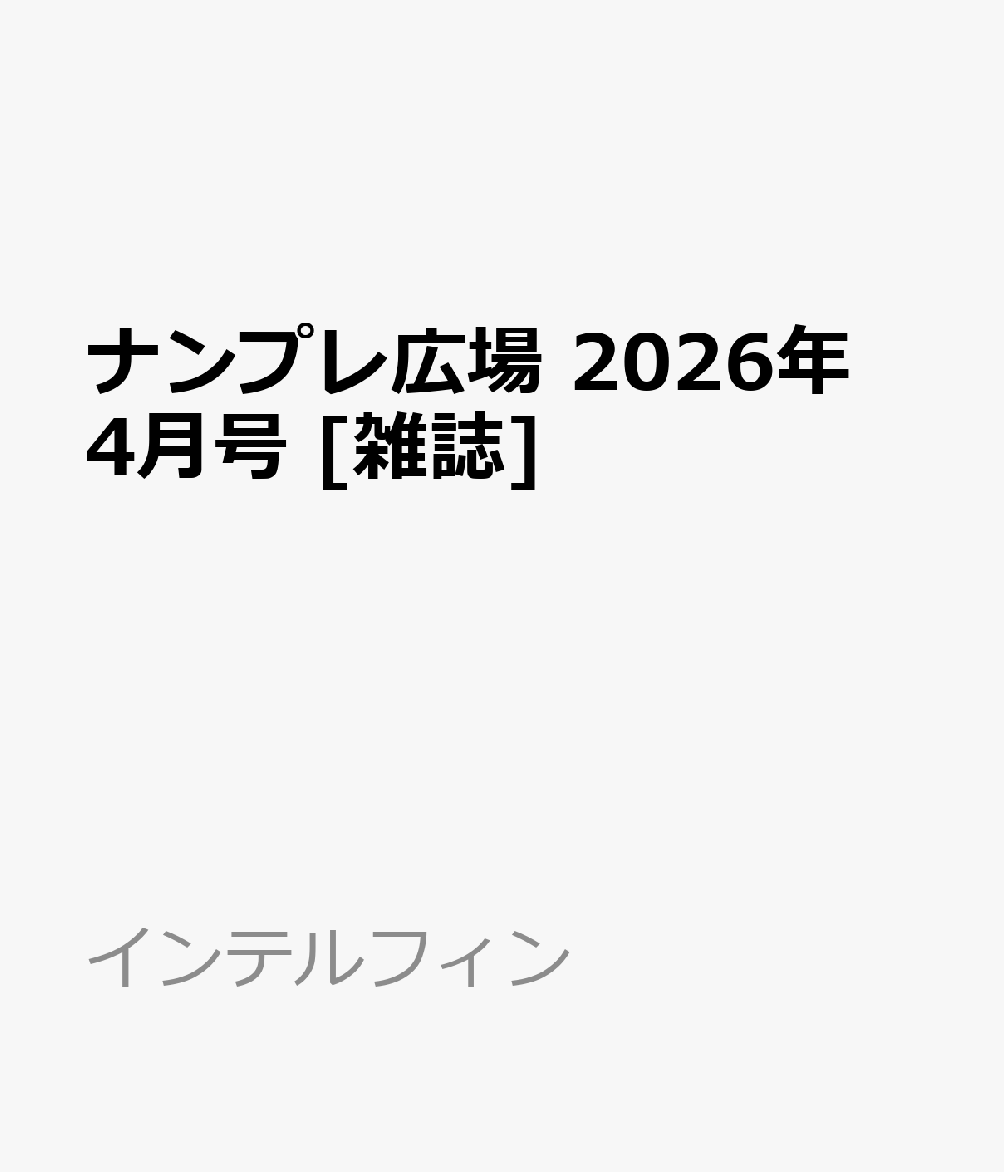 ナンプレ広場 2026年4月号 [雑誌]

インテルフィン